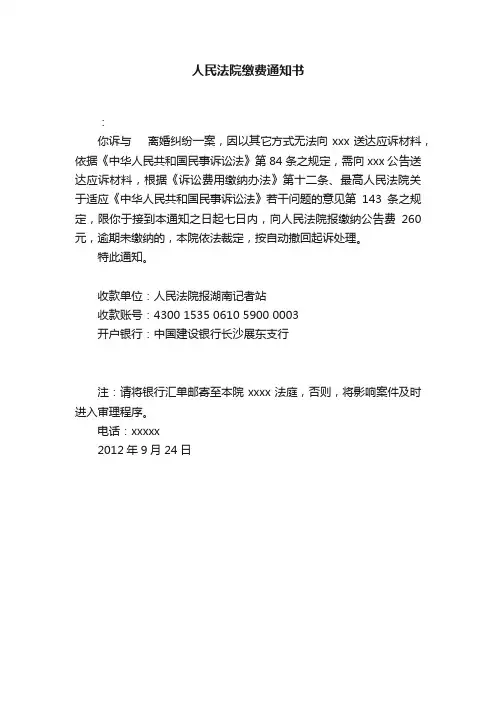 人民法院缴费通知书

：

你诉与　离婚纠纷一案，因以其它方式无法向 xxx 送达应诉材料，依据《中华人民共和国民事诉讼法》第 84 条之规定，需向 xxx 公告送达应诉材料，根据《诉讼费用缴纳办法》第十二条、最高人民法院关于适应《中华人民共和国民事诉讼法》若干问题的意见第 143 条之规定，限你于接到本通知之日起七日内，向人民法院报缴纳公告费 260 元，逾期未缴纳的，本院依法裁定，按自动撤回起诉处理。

特此通知。

收款单位：人民法院报湖南记者站

收款账号：4300 1535 0610 5900 0003

开户银行：中国建设银行长沙展东支行

注：请将银行汇单邮寄至本院 xxxx 法庭，否则，将影响案件及时进入审理程序。

电话：xxxxx

2012 年 9 月 24 日